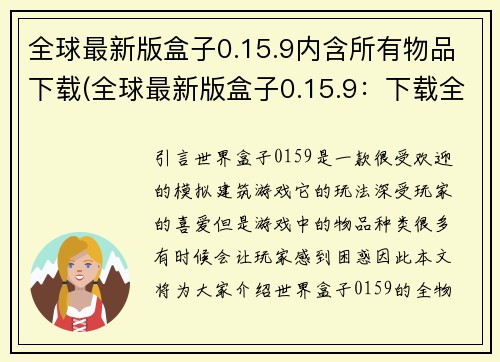 全球最新版盒子0.15.9内含所有物品下载(全球最新版盒子0.15.9：下载全

引言世界盒子0159是一款很受欢迎的模拟建筑游戏它的玩法深受玩家的喜爱但是游戏中的物品种类很多有时候会让玩家感到困惑因此本文将为大家介绍世界盒子0159的全物